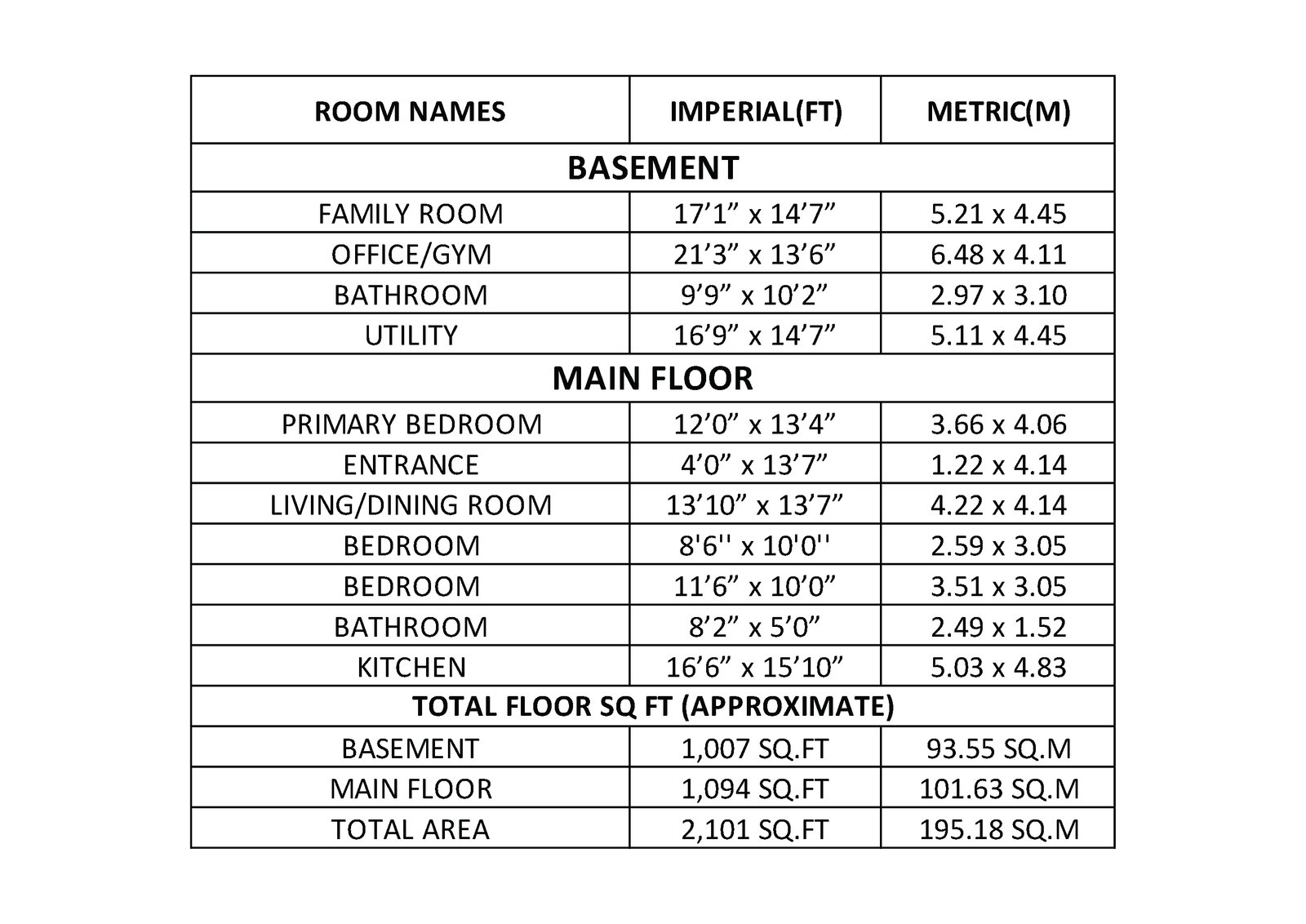 | ROOM NAMES | IMPERIAL(FT) | METRIC(M) |
|---|---|---|
| BASEMENT | | |
| FAMILY ROOM | 17’1” x 14’7” | 5.21 x 4.45 |
| OFFICE/GYM | 21’3” x 13’6” | 6.48 x 4.11 |
| BATHROOM | 9’9” x 10’2” | 2.97 x 3.10 |
| UTILITY | 16’9” x 14’7” | 5.11 x 4.45 |
| MAIN FLOOR | | |
| PRIMARY BEDROOM | 12’0” x 13’4” | 3.66 x 4.06 |
| ENTRANCE | 4’0” x 13’7” | 1.22 x 4.14 |
| LIVING/DINING ROOM | 13’10” x 13’7” | 4.22 x 4.14 |
| BEDROOM | 8'6'' x 10'0'' | 2.59 x 3.05 |
| BEDROOM | 11’6” x 10’0” | 3.51 x 3.05 |
| BATHROOM | 8’2” x 5’0” | 2.49 x 1.52 |
| KITCHEN | 16’6” x 15’10” | 5.03 x 4.83 |
| TOTAL FLOOR SQ FT (APPROXIMATE) | | |
| BASEMENT | 1,007 SQ.FT | 93.55 SQ.M |
| MAIN FLOOR | 1,094 SQ.FT | 101.63 SQ.M |
| TOTAL AREA | 2,101 SQ.FT | 195.18 SQ.M |